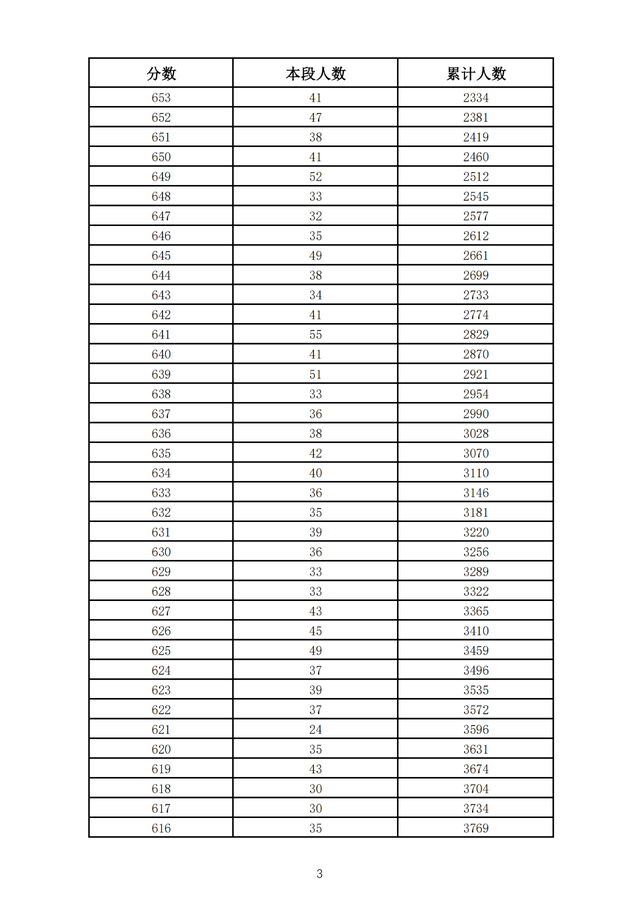 | 分数 | 本段人数 | 累计人数 |
|---|---|---|
| 653 | 41 | 2334 |
| 652 | 47 | 2381 |
| 651 | 38 | 2419 |
| 650 | 41 | 2460 |
| 649 | 52 | 2512 |
| 648 | 33 | 2545 |
| 647 | 32 | 2577 |
| 646 | 35 | 2612 |
| 645 | 49 | 2661 |
| 644 | 38 | 2699 |
| 643 | 34 | 2733 |
| 642 | 41 | 2774 |
| 641 | 55 | 2829 |
| 640 | 41 | 2870 |
| 639 | 51 | 2921 |
| 638 | 33 | 2954 |
| 637 | 36 | 2990 |
| 636 | 38 | 3028 |
| 635 | 42 | 3070 |
| 634 | 40 | 3110 |
| 633 | 36 | 3146 |
| 632 | 35 | 3181 |
| 631 | 39 | 3220 |
| 630 | 36 | 3256 |
| 629 | 33 | 3289 |
| 628 | 33 | 3322 |
| 627 | 43 | 3365 |
| 626 | 45 | 3410 |
| 625 | 49 | 3459 |
| 624 | 37 | 3496 |
| 623 | 39 | 3535 |
| 622 | 37 | 3572 |
| 621 | 24 | 3596 |
| 620 | 35 | 3631 |
| 619 | 43 | 3674 |
| 618 | 30 | 3704 |
| 617 | 30 | 3734 |
| 616 | 35 | 3769 |

3